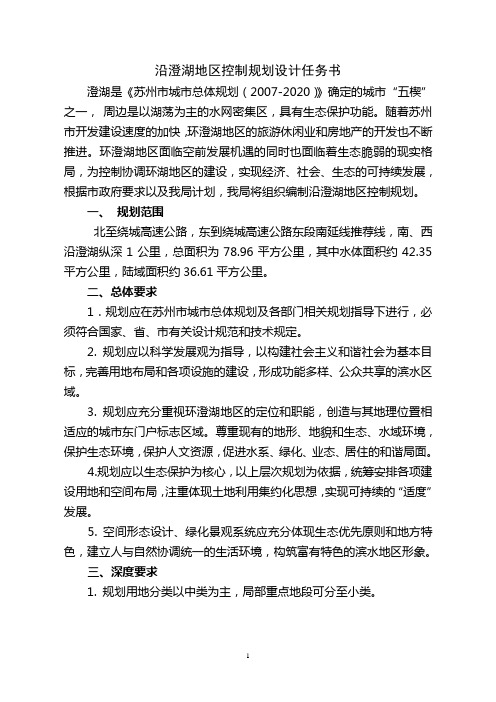 沿澄湖地区控制规划设计任务书

澄湖是《苏州市城市总体规划（2007-2020）》确定的城市“五楔”之一，周边是以湖荡为主的水网密集区，具有生态保护功能。随着苏州市开发建设速度的加快，环澄湖地区的旅游休闲业和房地产的开发也不断推进。环澄湖地区面临空前发展机遇的同时也面临着生态脆弱的现实格局，为控制协调环湖地区的建设，实现经济、社会、生态的可持续发展，根据市政府要求以及我局计划，我局将组织编制沿澄湖地区控制规划。

一、 规划范围

北至绕城高速公路，东到绕城高速公路东段南延线推荐线，南、西沿澄湖纵深 1 公里，总面积为 78.96 平方公里，其中水体面积约 42.35 平方公里，陆域面积约 36.61 平方公里。

二、总体要求

1．规划应在苏州市城市总体规划及各部门相关规划指导下进行，必须符合国家、省、市有关设计规范和技术规定。

2. 规划应以科学发展观为指导，以构建社会主义和谐社会为基本目标，完善用地布局和各项设施的建设，形成功能多样、公众共享的滨水区域。

3. 规划应充分重视环澄湖地区的定位和职能，创造与其地理位置相适应的城市东门户标志区域。尊重现有的地形、地貌和生态、水域环境，保护生态环境，保护人文资源，促进水系、绿化、业态、居住的和谐局面。

4.规划应以生态保护为核心，以上层次规划为依据，统筹安排各项建设用地和空间布局，注重体现土地利用集约化思想，实现可持续的“适度”发展。

5. 空间形态设计、绿化景观系统应充分体现生态优先原则和地方特色，建立人与自然协调统一的生活环境，构筑富有特色的滨水地区形象。

三、深度要求

1. 规划用地分类以中类为主，局部重点地段可分至小类。

1